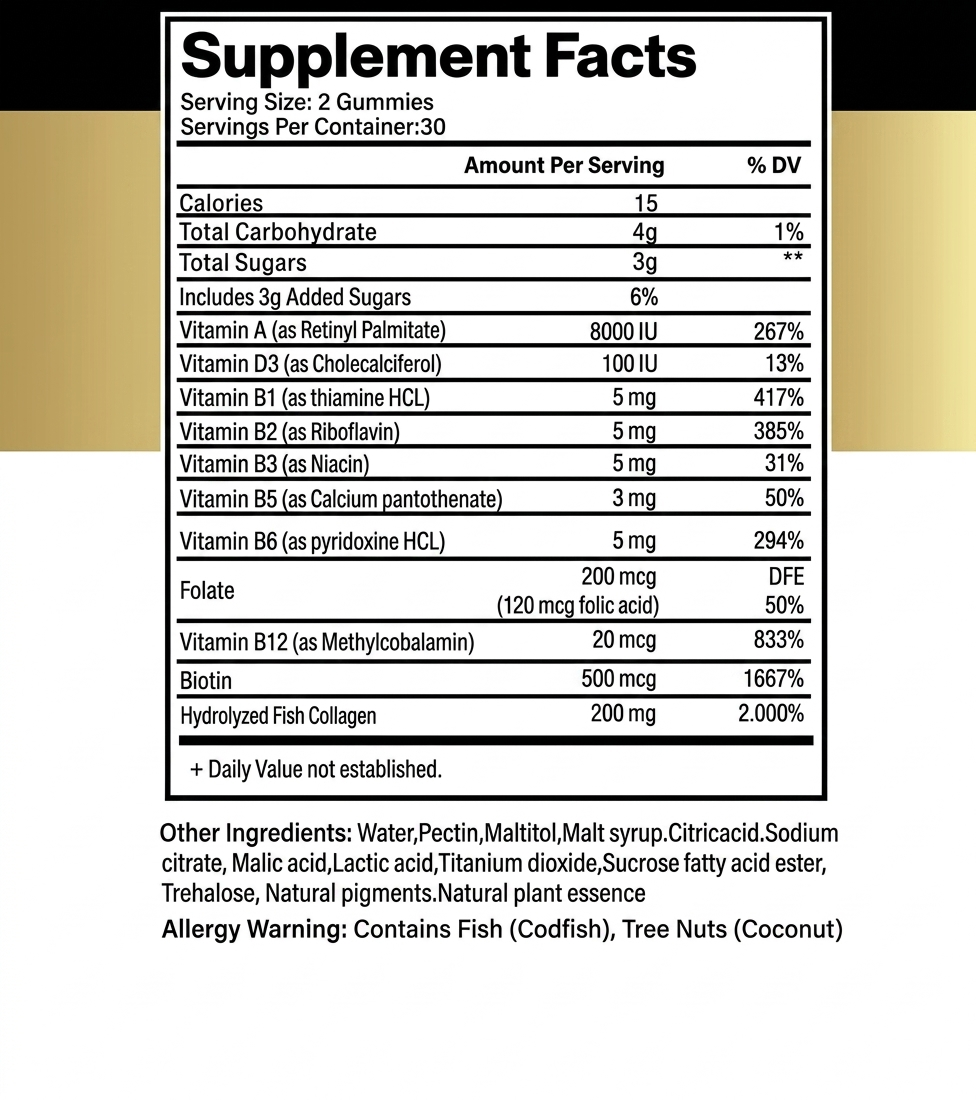 Supplement Facts
Serving Size: 2 Gummies
Servings Per Container:30

|  | Amount Per Serving | % DV |
|---|---|---|
| Calories | 15 |  |
| Total Carbohydrate | 4g | 1% |
| Total Sugars | 3g | ** |
| Includes 3g Added Sugars | 6% |  |
| Vitamin A (as Retinyl Palmitate) | 8000 IU | 267% |
| Vitamin D3 (as Cholecalciferol) | 100 IU | 13% |
| Vitamin B1 (as thiamine HCL) | 5 mg | 417% |
| Vitamin B2 (as Riboflavin) | 5 mg | 385% |
| Vitamin B3 (as Niacin) | 5 mg | 31% |
| Vitamin B5 (as Calcium pantothenate) | 3 mg | 50% |
| Vitamin B6 (as pyridoxine HCL) | 5 mg | 294% |
| Folate | 200 mcg (120 mcg folic acid) | DFE 50% |
| Vitamin B12 (as Methylcobalamin) | 20 mcg | 833% |
| Biotin | 500 mcg | 1667% |
| Hydrolyzed Fish Collagen | 200 mg | 2.000% |

+ Daily Value not established.

Other Ingredients: Water,Pectin,Maltitol,Malt syrup.Citricacid.Sodium citrate, Malic acid,Lactic acid,Titanium dioxide,Sucrose fatty acid ester, Trehalose, Natural pigments.Natural plant essence

Allergy Warning: Contains Fish (Codfish), Tree Nuts (Coconut)